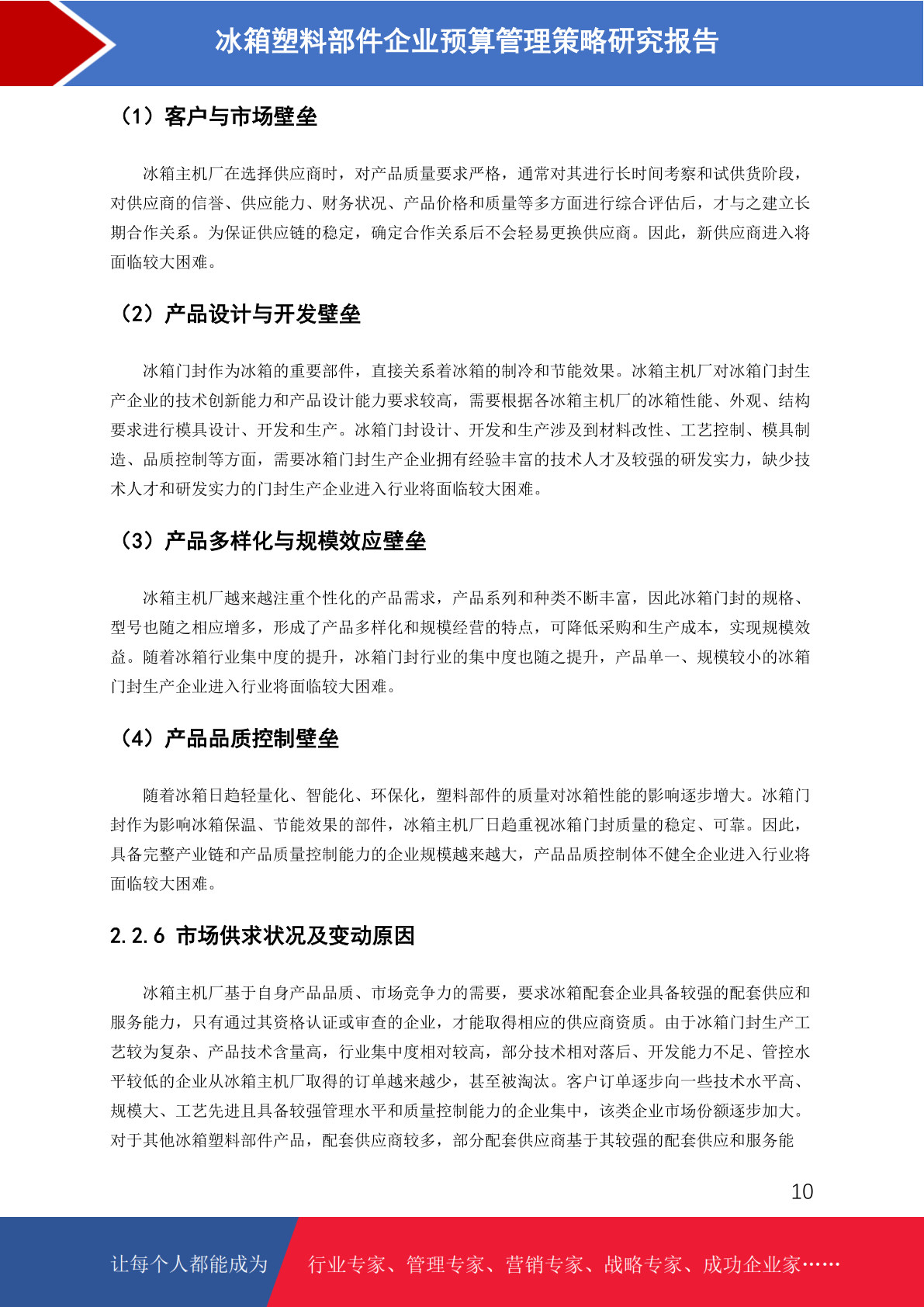 冰箱塑料部件企业预算管理策略研究报告

（1）客户与市场壁垒

冰箱主机厂在选择供应商时，对产品质量要求严格，通常对其进行长时间考察和试供货阶段，对供应商的信誉、供应能力、财务状况、产品价格和质量等多方面进行综合评估后，才与之建立长期合作关系。为保证供应链的稳定，确定合作关系后不会轻易更换供应商。因此，新供应商进入将面临较大困难。

（2）产品设计与开发壁垒

冰箱门封作为冰箱的重要部件，直接关系着冰箱的制冷和节能效果。冰箱主机厂对冰箱门封生产企业的技术创新能力和产品设计能力要求较高，需要根据各冰箱主机厂的冰箱性能、外观、结构要求进行模具设计、开发和生产。冰箱门封设计、开发和生产涉及到材料改性、工艺控制、模具制造、品质控制等方面，需要冰箱门封生产企业拥有经验丰富的技术人才及较强的研发实力，缺少技术人才和研发实力的门封生产企业进入行业将面临较大困难。

（3）产品多样化与规模效应壁垒

冰箱主机厂越来越注重个性化的产品需求，产品系列和种类不断丰富，因此冰箱门封的规格、型号也随之相应增多，形成了产品多样化和规模经营的特点，可降低采购和生产成本，实现规模效益。随着冰箱行业集中度的提升，冰箱门封行业的集中度也随之提升，产品单一、规模较小的冰箱门封生产企业进入行业将面临较大困难。

（4）产品品质控制壁垒

随着冰箱日趋轻量化、智能化、环保化，塑料部件的质量对冰箱性能的影响逐步增大。冰箱门封作为影响冰箱保温、节能效果的部件，冰箱主机厂日趋重视冰箱门封质量的稳定、可靠。因此，具备完整产业链和产品质量控制能力的企业规模越来越大，产品品质控制体不健全企业进入行业将面临较大困难。

2.2.6 市场供求状况及变动原因

冰箱主机厂基于自身产品品质、市场竞争力的需要，要求冰箱配套企业具备较强的配套供应和服务能力，只有通过其资格认证或审查的企业，才能取得相应的供应商资质。由于冰箱门封生产工艺较为复杂、产品技术含量高，行业集中度相对较高，部分技术相对落后、开发能力不足、管控水平较低的企业从冰箱主机厂取得的订单越来越少，甚至被淘汰。客户订单逐步向一些技术水平高、规模大、工艺先进且具备较强管理水平和质量控制能力的企业集中，该类企业市场份额逐步加大。对于其他冰箱塑料部件产品，配套供应商较多，部分配套供应商基于其较强的配套供应和服务能

10

让每个人都能成为 行业专家、管理专家、营销专家、战略专家、成功企业家……